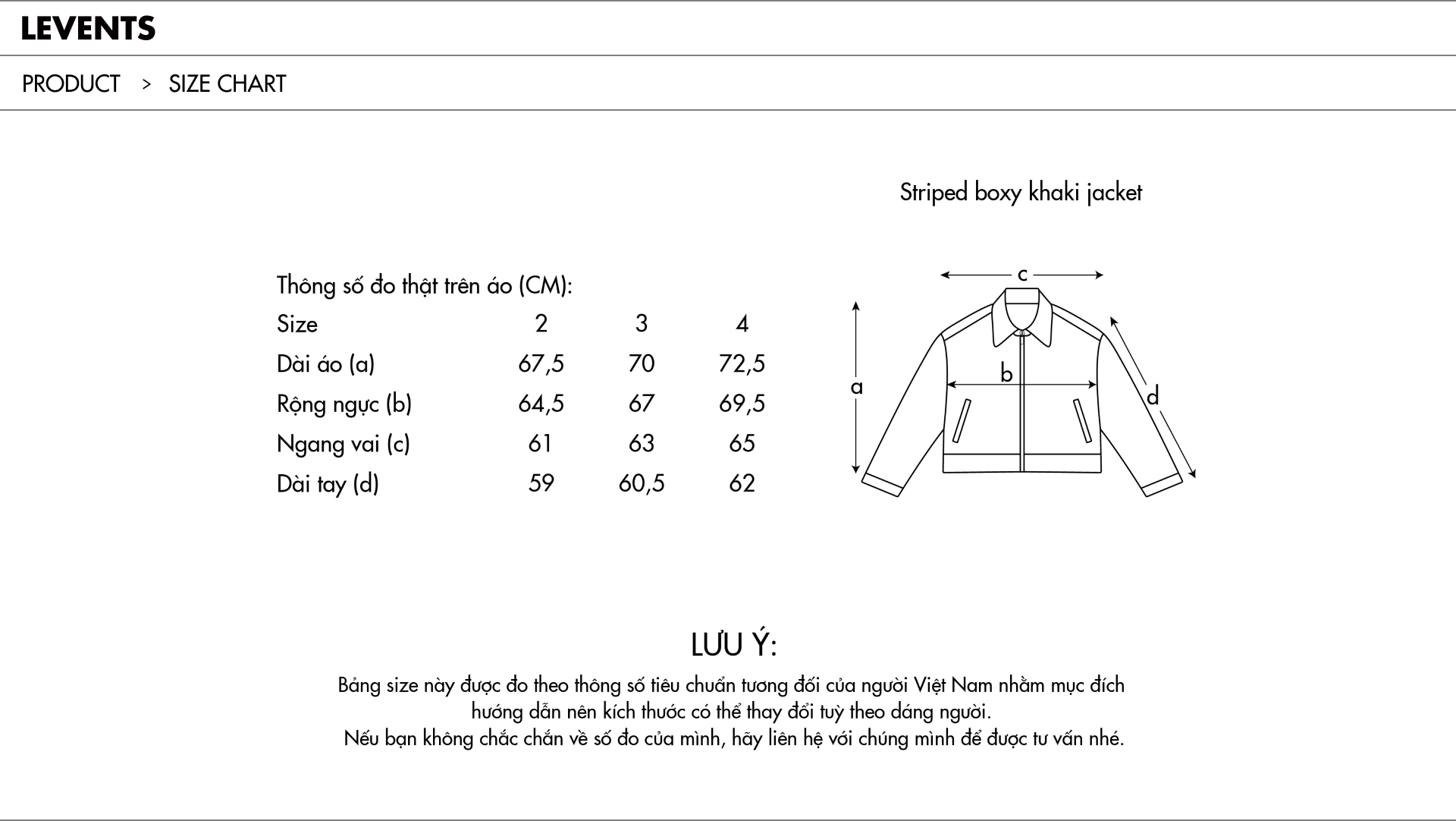 LEVENTS

PRODUCT > SIZE CHART

Striped boxy khaki jacket

Thông số đo thật trên áo (CM):

| Size | 2 | 3 | 4 |
|---|---|---|---|
| Dài áo (a) | 67,5 | 70 | 72,5 |
| Rộng ngực (b) | 64,5 | 67 | 69,5 |
| Ngang vai (c) | 61 | 63 | 65 |
| Dài tay (d) | 59 | 60,5 | 62 |

c
a
b
d

LƯU Ý:
Bảng size này được đo theo thông số tiêu chuẩn tương đối của người Việt Nam nhằm mục đích hướng dẫn nên kích thước có thể thay đổi tuỳ theo dáng người.
Nếu bạn không chắc chắn về số đo của mình, hãy liên hệ với chúng mình để được tư vấn nhé.